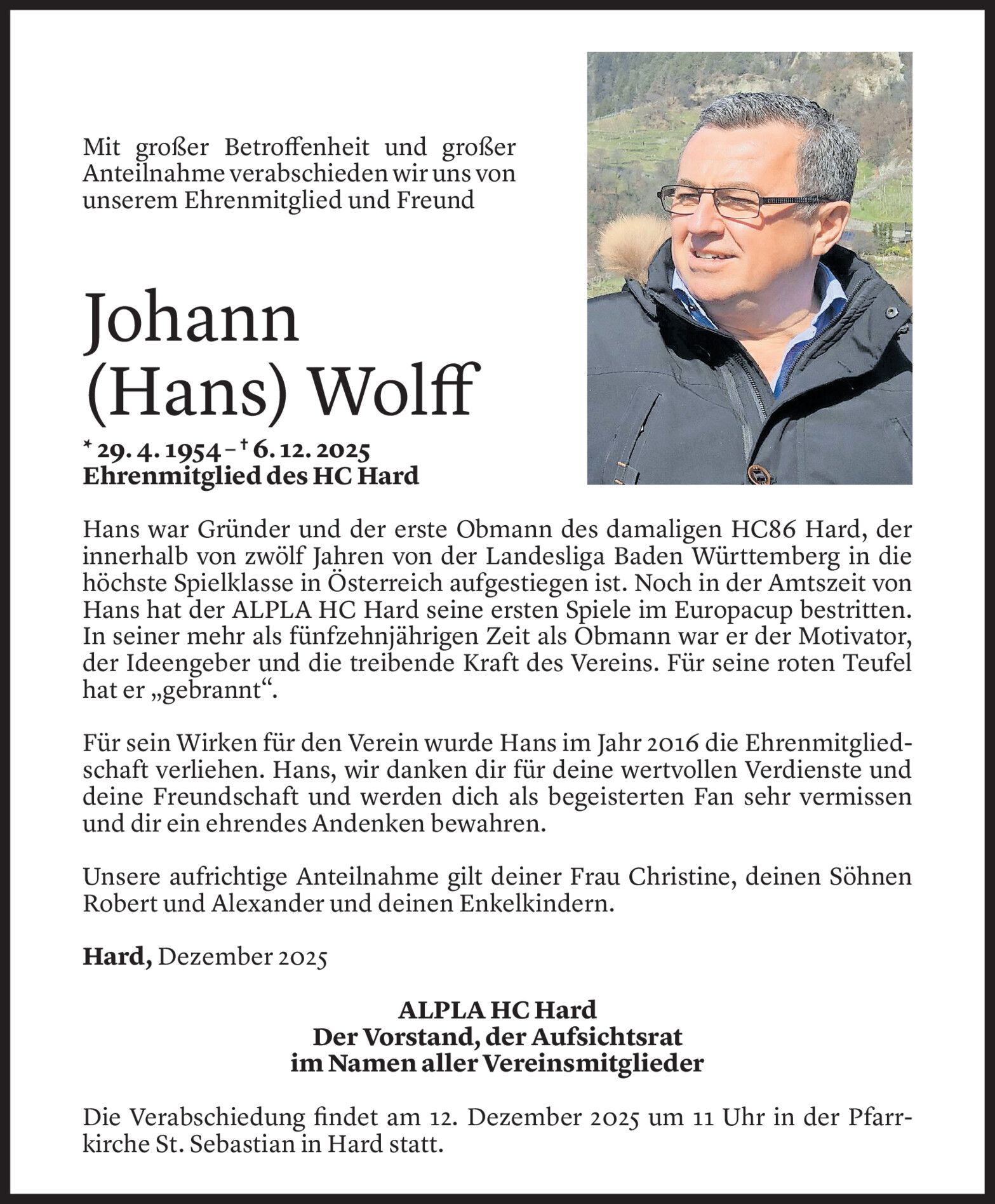 Mit großer Betroffenheit und großer Anteilnahme verabschieden wir uns von unserem Ehrenmitglied und Freund

Johann
(Hans) Wolff

* 29. 4. 1954 – † 6. 12. 2025
Ehrenmitglied des HC Hard

Hans war Gründer und der erste Obmann des damaligen HC86 Hard, der innerhalb von zwölf Jahren von der Landesliga Baden Württemberg in die höchste Spielklasse in Österreich aufgestiegen ist. Noch in der Amtszeit von Hans hat der ALPLA HC Hard seine ersten Spiele im Europacup bestritten. In seiner mehr als fünfzehnjährigen Zeit als Obmann war er der Motivator, der Ideengeber und die treibende Kraft des Vereins. Für seine roten Teufel hat er „gebrannt“.

Für sein Wirken für den Verein wurde Hans im Jahr 2016 die Ehrenmitgliedschaft verliehen. Hans, wir danken dir für deine wertvollen Verdienste und deine Freundschaft und werden dich als begeisterten Fan sehr vermissen und dir ein ehrendes Andenken bewahren.

Unsere aufrichtige Anteilnahme gilt deiner Frau Christine, deinen Söhnen Robert und Alexander und deinen Enkelkindern.

Hard, Dezember 2025

ALPLA HC Hard
Der Vorstand, der Aufsichtsrat
im Namen aller Vereinsmitglieder

Die Verabschiedung findet am 12. Dezember 2025 um 11 Uhr in der Pfarrkirche St. Sebastian in Hard statt.